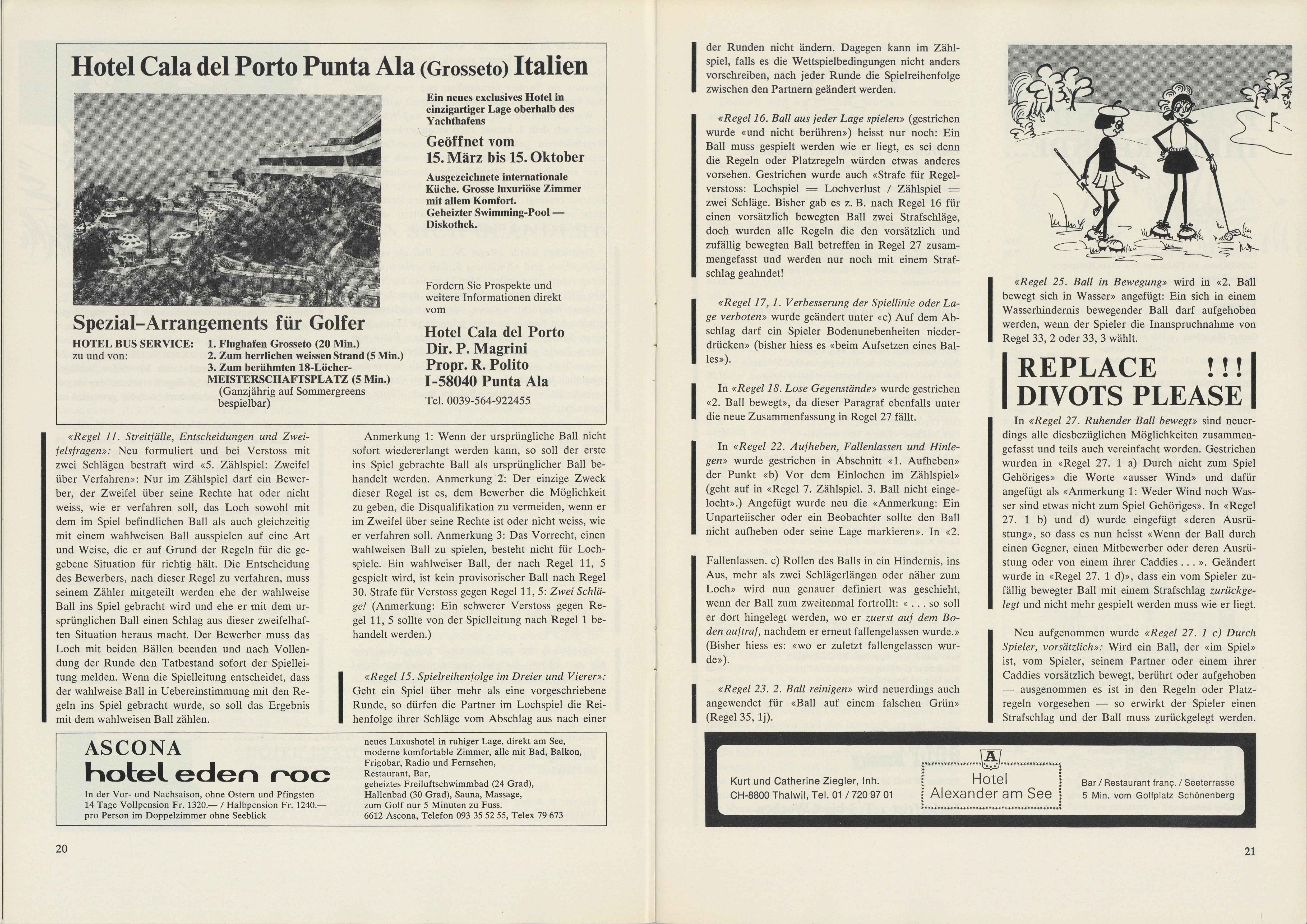 Hotel Cala del Porto Punta Ala (Grosseto) Italien

Ein neues exclusives Hotel in einzigartiger Lage oberhalb des Yachthafens

Geöffnet vom 15. März bis 15. Oktober

Ausgezeichnete internationale Küche. Grosse luxuriöse Zimmer mit allem Komfort. Geheizter Swimming-Pool — Diskothek.

Fordern Sie Prospekte und weitere Informationen direkt vom

Hotel Cala del Porto
Dir. P. Magrini
Propr. R. Polito
I-58040 Punta Ala
Tel. 0039-564-922455

Spezial-Arrangements für Golfer

HOTEL BUS SERVICE: zu und von:
1. Flughafen Grosseto (20 Min.)
2. Zum herrlichen weissen Strand (5 Min.)
3. Zum berühmten 18-Löcher-MEISTERSCHAFTSPLATZ (5 Min.) (Ganzjährig auf Sommergreens bespielbar)

«Regel 11. Streitfälle, Entscheidungen und Zweifelsfragen»: Neu formuliert und bei Verstoss mit zwei Schlägen bestraft wird «5. Zählspiel: Zweifel über Verfahren»: Nur im Zählspiel darf ein Bewerber, der Zweifel über seine Rechte hat oder nicht weiss, wie er verfahren soll, das Loch sowohl mit dem im Spiel befindlichen Ball als auch gleichzeitig mit einem wahlweisen Ball ausspielen auf eine Art und Weise, die er auf Grund der Regeln für die gegebene Situation für richtig hält. Die Entscheidung des Bewerbers, nach dieser Regel zu verfahren, muss seinem Zähler mitgeteilt werden ehe der wahlweise Ball ins Spiel gebracht wird und ehe er mit dem ursprünglichen Ball einen Schlag aus dieser zweifelhaften Situation heraus macht. Der Bewerber muss das Loch mit beiden Bällen beenden und nach Vollendung der Runde den Tatbestand sofort der Spielleitung melden. Wenn die Spielleitung entscheidet, dass der wahlweise Ball in Uebereinstimmung mit den Regeln ins Spiel gebracht wurde, so soll das Ergebnis mit dem wahlweisen Ball zählen.

Anmerkung 1: Wenn der ursprüngliche Ball nicht sofort wiedererlangt werden kann, so soll der erste ins Spiel gebrachte Ball als ursprünglicher Ball behandelt werden. Anmerkung 2: Der einzige Zweck dieser Regel ist es, dem Bewerber die Möglichkeit zu geben, die Disqualifikation zu vermeiden, wenn er im Zweifel über seine Rechte ist oder nicht weiss, wie er verfahren soll. Anmerkung 3: Das Vorrecht, einen wahlweisen Ball zu spielen, besteht nicht für Lochspiele. Ein wahlweiser Ball, der nach Regel 11, 5 gespielt wird, ist kein provisorischer Ball nach Regel 30. Strafe für Verstoss gegen Regel 11, 5: Zwei Schläge! (Anmerkung: Ein schwerer Verstoss gegen Regel 11, 5 sollte von der Spielleitung nach Regel 1 behandelt werden.)

«Regel 15. Spielreihenfolge im Dreier und Vierer»: Geht ein Spiel über mehr als eine vorgeschriebene Runde, so dürfen die Partner im Lochspiel die Reihenfolge ihrer Schläge vom Abschlag aus nach einer

ASCONA
hotel eden roc
In der Vor- und Nachsaison, ohne Ostern und Pfingsten 14 Tage Vollpension Fr. 1320.— / Halbpension Fr. 1240.— pro Person im Doppelzimmer ohne Seeblick

neues Luxushotel in ruhiger Lage, direkt am See, moderne komfortable Zimmer, alle mit Bad, Balkon, Frigobar, Radio und Fernsehen, Restaurant, Bar, geheiztes Freiluftschwimmbad (24 Grad), Hallenbad (30 Grad), Sauna, Massage, zum Golf nur 5 Minuten zu Fuss. 6612 Ascona, Telefon 093 35 52 55, Telex 79 673

20

der Runden nicht ändern. Dagegen kann im Zählspiel, falls es die Wettspielbedingungen nicht anders vorschreiben, nach jeder Runde die Spielreihenfolge zwischen den Partnern geändert werden.

«Regel 16. Ball aus jeder Lage spielen» (gestrichen wurde «und nicht berühren») heisst nur noch: Ein Ball muss gespielt werden wie er liegt, es sei denn die Regeln oder Platzregeln würden etwas anderes vorsehen. Gestrichen wurde auch «Strafe für Regelverstoss: Lochspiel = Lochverlust / Zählspiel = zwei Schläge. Bisher gab es z. B. nach Regel 16 für einen vorsätzlich bewegten Ball zwei Strafschläge, doch wurden alle Regeln die den vorsätzlich und zufällig bewegten Ball betreffen in Regel 27 zusammengefasst und werden nur noch mit einem Strafschlag geahndet!

«Regel 17, 1. Verbesserung der Spiellinie oder Lage verboten» wurde geändert unter «c) Auf dem Abschlag darf ein Spieler Bodenunebenheiten niederdrücken» (bisher hiess es «beim Aufsetzen eines Balles»).

In «Regel 18. Lose Gegenstände» wurde gestrichen «2. Ball bewegt», da dieser Paragraf ebenfalls unter die neue Zusammenfassung in Regel 27 fällt.

In «Regel 22. Aufheben, Fallenlassen und Hinlegen» wurde gestrichen in Abschnitt «1. Aufheben» der Punkt «b) Vor dem Einlochen im Zählspiel» (geht auf in «Regel 7. Zählspiel. 3. Ball nicht eingelocht».) Angefügt wurde neu die «Anmerkung: Ein Unparteiischer oder ein Beobachter sollte den Ball nicht aufheben oder seine Lage markieren». In «2. Fallenlassen. c) Rollen des Balls in ein Hindernis, ins Aus, mehr als zwei Schlägerlängen oder näher zum Loch» wird nun genauer definiert was geschieht, wenn der Ball zum zweitenmal fortrollt: «. . . so soll er dort hingelegt werden, wo er zuerst auf dem Boden auftraf, nachdem er erneut fallengelassen wurde.» (Bisher hiess es: «wo er zuletzt fallengelassen wurde»).

«Regel 23. 2. Ball reinigen» wird neuerdings auch angewendet für «Ball auf einem falschen Grün» (Regel 35, 1j).

«Regel 25. Ball in Bewegung» wird in «2. Ball bewegt sich in Wasser» angefügt: Ein sich in einem Wasserhindernis bewegender Ball darf aufgehoben werden, wenn der Spieler die Inanspruchnahme von Regel 33, 2 oder 33, 3 wählt.

REPLACE !!!
DIVOTS PLEASE

In «Regel 27. Ruhender Ball bewegt» sind neuerdings alle diesbezüglichen Möglichkeiten zusammengefasst und teils auch vereinfacht worden. Gestrichen wurden in «Regel 27. 1 a) Durch nicht zum Spiel Gehöriges» die Worte «ausser Wind» und dafür angefügt als «Anmerkung 1: Weder Wind noch Wasser sind etwas nicht zum Spiel Gehöriges». In «Regel 27. 1 b) und d) wurde eingefügt «deren Ausrüstung», so dass es nun heisst «Wenn der Ball durch einen Gegner, einen Mitbewerber oder deren Ausrüstung oder von einem ihrer Caddies . . . ». Geändert wurde in «Regel 27. 1 d)», dass ein vom Spieler zufällig bewegter Ball mit einem Strafschlag zurückgelegt und nicht mehr gespielt werden muss wie er liegt.

Neu aufgenommen wurde «Regel 27. 1 c) Durch Spieler, vorsätzlich»: Wird ein Ball, der «im Spiel» ist, vom Spieler, seinem Partner oder einem ihrer Caddies vorsätzlich bewegt, berührt oder aufgehoben — ausgenommen es ist in den Regeln oder Platzregeln vorgesehen — so erwirkt der Spieler einen Strafschlag und der Ball muss zurückgelegt werden.

Kurt und Catherine Ziegler, Inh.
CH-8800 Thalwil, Tel. 01 / 720 97 01

A
Hotel
Alexander am See

Bar / Restaurant franç. / Seeterrasse
5 Min. vom Golfplatz Schönenberg

21